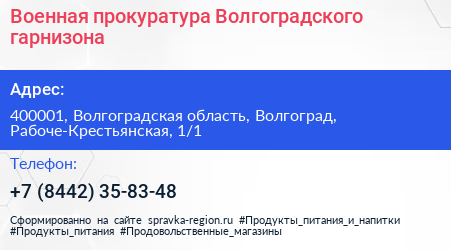 Военная прокуратура Волгоградского гарнизона

Адрес:

400001, Волгоградская область, Волгоград, Рабоче-Крестьянская, 1/1

Телефон:

+7 (8442) 35-83-48

Сформированно на сайте spravka-region.ru #Продукты_питания_и_напитки #Продукты_питания #Продовольственные_магазины